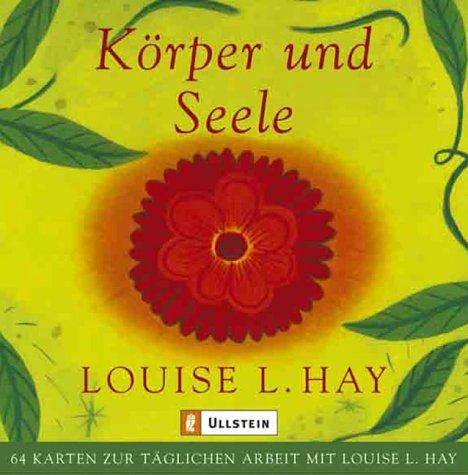 Körper und Seele

LOUISE L. HAY

ULLSTEIN

64 KARTEN ZUR TÄGLICHEN ARBEIT MIT LOUISE L. HAY